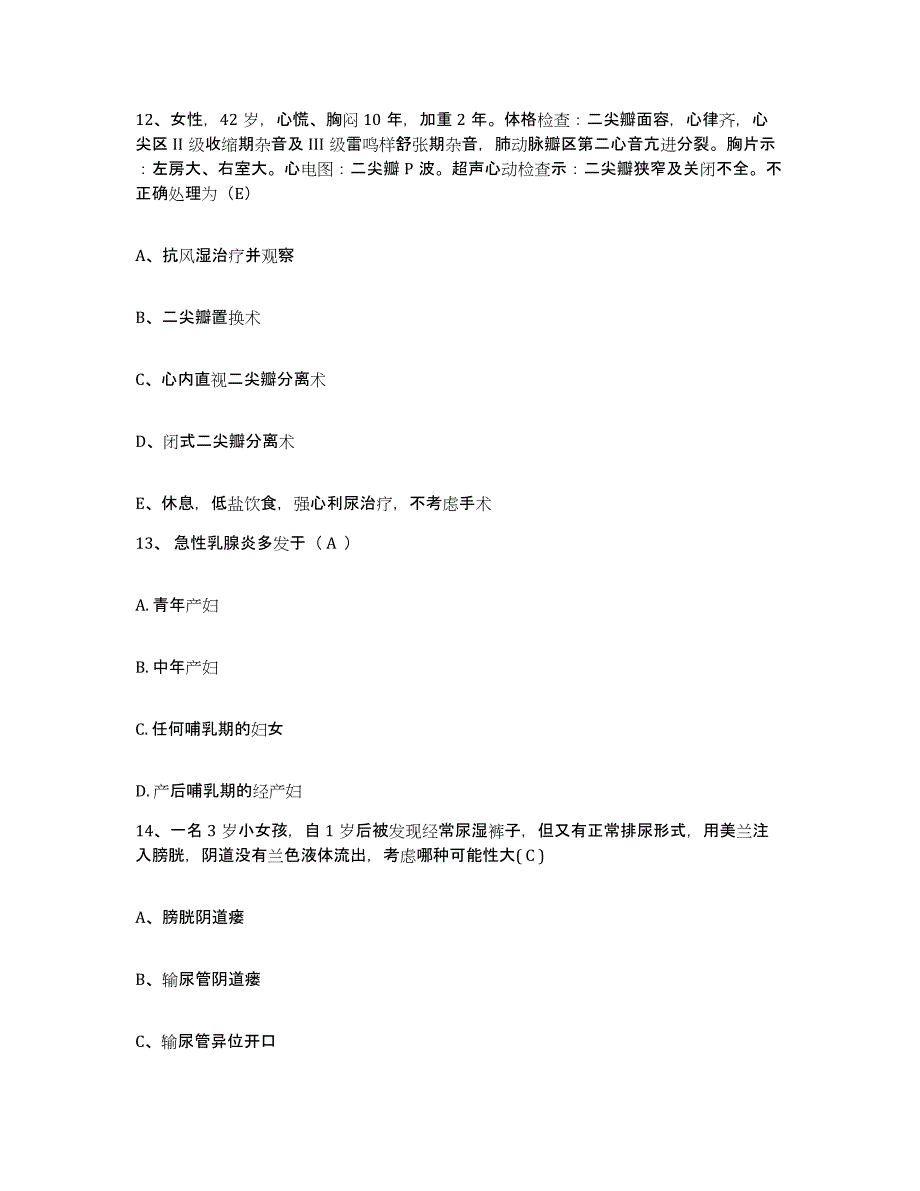 12、女性，42 岁，心慌、胸闷 10 年，加重 2 年。体格检查：二尖瓣面容，心律齐，心尖区 II 级收缩期杂音及 III 级雷鸣样舒张期杂音，肺动脉瓣区第二心音亢进分裂。胸片示：左房大、右室大。心电图：二尖瓣 P 波。超声心动检查示：二尖瓣狭窄及关闭不全。不正确处理为（E）

A、抗风湿治疗并观察

B、二尖瓣置换术

C、心内直视二尖瓣分离术

D、闭式二尖瓣分离术

E、休息，低盐饮食，强心利尿治疗，不考虑手术

13、 急性乳腺炎多发于（ A ）

A. 青年产妇

B. 中年产妇

C. 任何哺乳期的妇女

D. 产后哺乳期的经产妇

14、一名 3 岁小女孩，自 1 岁后被发现经常尿湿裤子，但又有正常排尿形式，用美兰注入膀胱，阴道没有兰色液体流出，考虑哪种可能性大( C )

A、膀胱阴道瘘

B、输尿管阴道瘘

C、输尿管异位开口